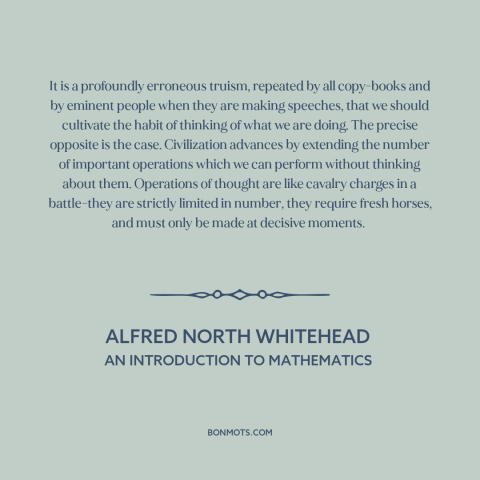 It is a profoundly erroneous truism, repeated by all copy-books and by eminent people when they are making speeches, that we should cultivate the habit of thinking of what we are doing. The precise opposite is the case. Civilization advances by extending the number of important operations which we can perform without thinking about them. Operations of thought are like cavalry charges in a battle-they are strictly limited in number, they require fresh horses, and must only be made at decisive moments.

ALFRED NORTH WHITEHEAD
AN INTRODUCTION TO MATHEMATICS

BONMOTS.COM